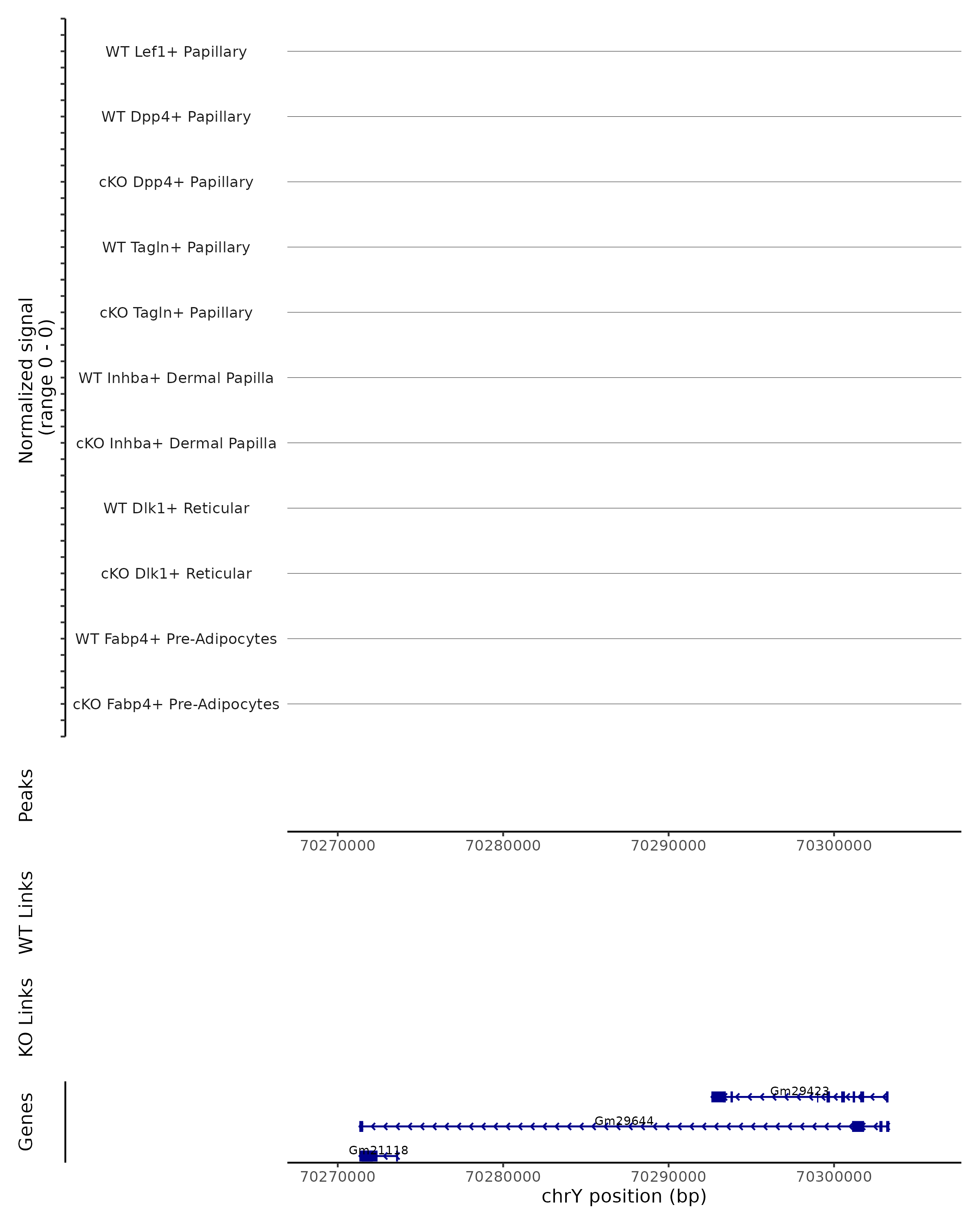 Normalized signal
(range 0 - 0)

WT Lef1+ Papillary
WT Dpp4+ Papillary
cKO Dpp4+ Papillary
WT Tagln+ Papillary
cKO Tagln+ Papillary
WT Inhba+ Dermal Papilla
cKO Inhba+ Dermal Papilla
WT Dlk1+ Reticular
cKO Dlk1+ Reticular
WT Fabp4+ Pre-Adipocytes
cKO Fabp4+ Pre-Adipocytes

Peaks

70270000 70280000 70290000 70300000

WT Links

KO Links

Genes

Gm29423
Gm29644
Gm21118

70270000 70280000 70290000 70300000
chrY position (bp)